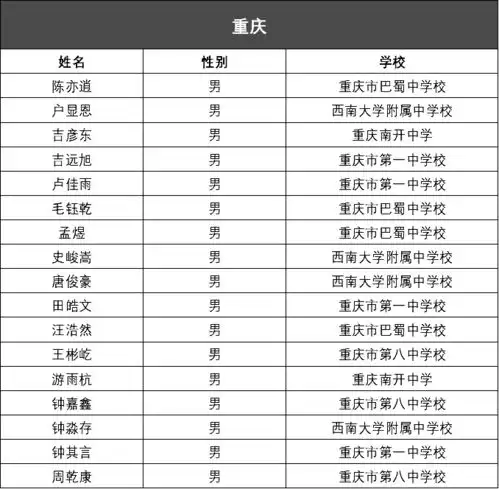 重庆

| 姓名 | 性别 | 学校 |
|---|---|---|
| 陈亦逍 | 男 | 重庆市巴蜀中学校 |
| 户显恩 | 男 | 西南大学附属中学校 |
| 吉彦东 | 男 | 重庆南开中学 |
| 吉远旭 | 男 | 重庆市第一中学校 |
| 卢佳雨 | 男 | 重庆市第一中学校 |
| 毛钰乾 | 男 | 重庆市巴蜀中学校 |
| 孟煜 | 男 | 重庆市巴蜀中学校 |
| 史峻嵩 | 男 | 西南大学附属中学校 |
| 唐俊豪 | 男 | 西南大学附属中学校 |
| 田皓文 | 男 | 重庆市第一中学校 |
| 汪浩然 | 男 | 重庆市巴蜀中学校 |
| 王彬屹 | 男 | 重庆市第八中学校 |
| 游雨杭 | 男 | 重庆南开中学 |
| 钟嘉鑫 | 男 | 重庆市第八中学校 |
| 钟淼存 | 男 | 西南大学附属中学校 |
| 钟其言 | 男 | 重庆市第一中学校 |
| 周乾康 | 男 | 重庆市第八中学校 |